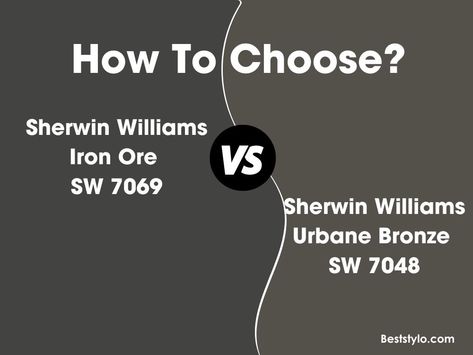 How To Choose?

Sherwin Williams
Iron Ore
SW 7069

VS

Sherwin Williams
Urbane Bronze
SW 7048

Beststylo.com